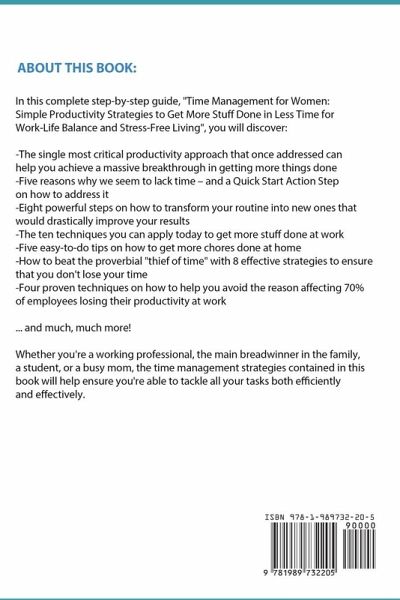 ABOUT THIS BOOK:

In this complete step-by-step guide, "Time Management for Women: Simple Productivity Strategies to Get More Stuff Done in Less Time for Work-Life Balance and Stress-Free Living", you will discover:

-The single most critical productivity approach that once addressed can help you achieve a massive breakthrough in getting more things done
-Five reasons why we seem to lack time – and a Quick Start Action Step on how to address it
-Eight powerful steps on how to transform your routine into new ones that would drastically improve your results
-The ten techniques you can apply today to get more stuff done at work
-Five easy-to-do tips on how to get more chores done at home
-How to beat the proverbial "thief of time" with 8 effective strategies to ensure that you don't lose your time
-Four proven techniques on how to help you avoid the reason affecting 70% of employees losing their productivity at work

... and much, much more!

Whether you're a working professional, the main breadwinner in the family, a student, or a busy mom, the time management strategies contained in this book will help ensure you're able to tackle all your tasks both efficiently and effectively.

ISBN 978-1-989732-20-5
90000
9 781989 732205